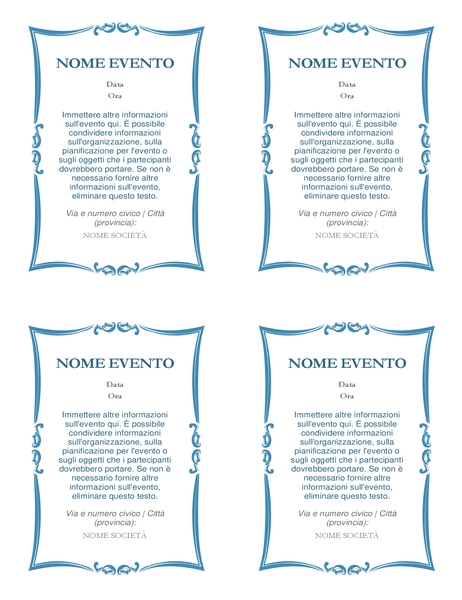 NOME EVENTO

Data
Ora

Immettere altre informazioni sull'evento qui. È possibile condividere informazioni sull'organizzazione, sulla pianificazione per l'evento o sugli oggetti che i partecipanti dovrebbero portare. Se non è necessario fornire altre informazioni sull'evento, eliminare questo testo.

Via e numero civico | Città (provincia):

NOME SOCIETÀ

NOME EVENTO

Data
Ora

Immettere altre informazioni sull'evento qui. È possibile condividere informazioni sull'organizzazione, sulla pianificazione per l'evento o sugli oggetti che i partecipanti dovrebbero portare. Se non è necessario fornire altre informazioni sull'evento, eliminare questo testo.

Via e numero civico | Città (provincia):

NOME SOCIETÀ

NOME EVENTO

Data
Ora

Immettere altre informazioni sull'evento qui. È possibile condividere informazioni sull'organizzazione, sulla pianificazione per l'evento o sugli oggetti che i partecipanti dovrebbero portare. Se non è necessario fornire altre informazioni sull'evento, eliminare questo testo.

Via e numero civico | Città (provincia):

NOME SOCIETÀ

NOME EVENTO

Data
Ora

Immettere altre informazioni sull'evento qui. È possibile condividere informazioni sull'organizzazione, sulla pianificazione per l'evento o sugli oggetti che i partecipanti dovrebbero portare. Se non è necessario fornire altre informazioni sull'evento, eliminare questo testo.

Via e numero civico | Città (provincia):

NOME SOCIETÀ